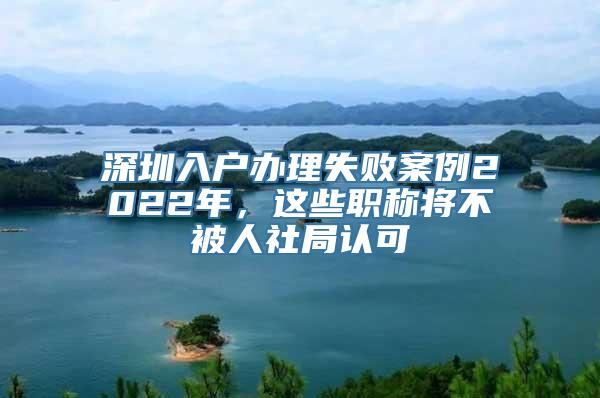 深圳入户办理失败案例2022年，这些职称将不被人社局认可